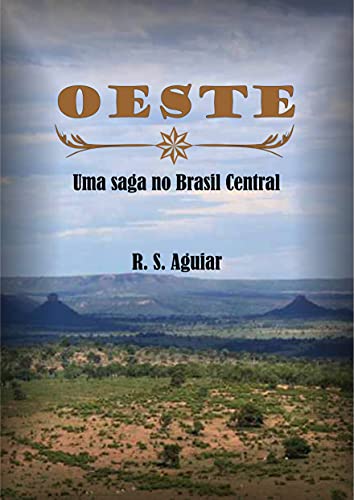 OESTE

Uma saga no Brasil Central

R. S. Aguiar